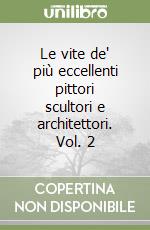 unilibro

Le vite de' più eccellenti pittori scultori e architettori. Vol. 2

COPERTINA
NON DISPONIBILE